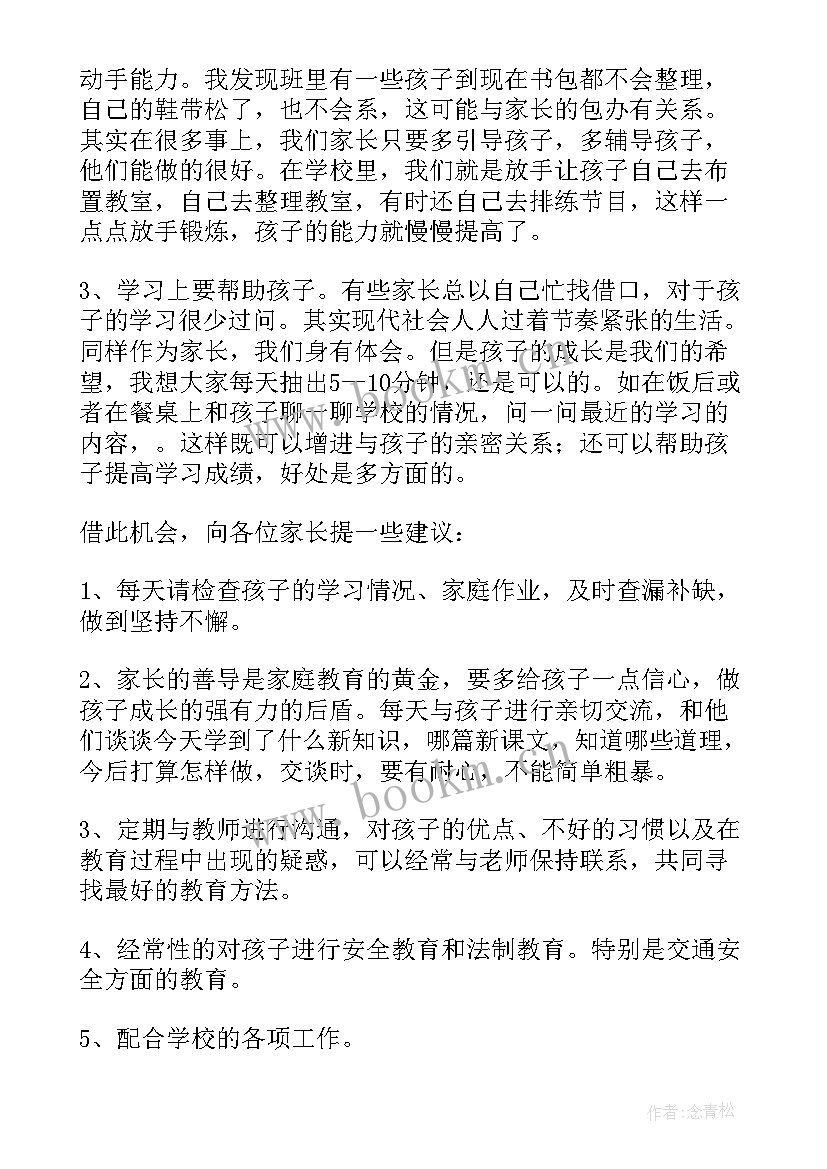 动手能力。我发现班里有一些孩子到现在书包都不会整理，自己的鞋带松了，也不会系，这可能与家长的包办有关系。其实在很多事上，我们家长只要多引导孩子，多辅导孩子，他们能做的很好。在学校里，我们就是放手让孩子自己去布置教室，自己去整理教室，有时还自己去排练节目，这样一点点放手锻炼，孩子的能力就慢慢提高了。

3、学习上要帮助孩子。有些家长总以自己忙找借口，对于孩子的学习很少过问。其实现代社会人人过着节奏紧张的生活。同样作为家长，我们身有体会。但是孩子的成长是我们的希望，我想大家每天抽出5—10分钟，还是可以的。如在饭后或者在餐桌上和孩子聊一聊学校的情况，问一问最近的学习的内容，。这样既可以增进与孩子的亲密关系；还可以帮助孩子提高学习成绩，好处是多方面的。

借此机会，向各位家长提一些建议：

1、每天请检查孩子的学习情况、家庭作业，及时查漏补缺，做到坚持不懈。

2、家长的善导是家庭教育的黄金，要多给孩子一点信心，做孩子成长的强有力的后盾。每天与孩子进行亲切交流，和他们谈谈今天学到了什么新知识，哪篇新课文，知道哪些道理，今后打算怎样做，交谈时，要有耐心，不能简单粗暴。

3、定期与教师进行沟通，对孩子的优点、不好的习惯以及在教育过程中出现的疑惑，可以经常与老师保持联系，共同寻找最好的教育方法。

4、经常性的对孩子进行安全教育和法制教育。特别是交通安全方面的教育。

5、配合学校的各项工作。

www.bookm.com

作者:念青松